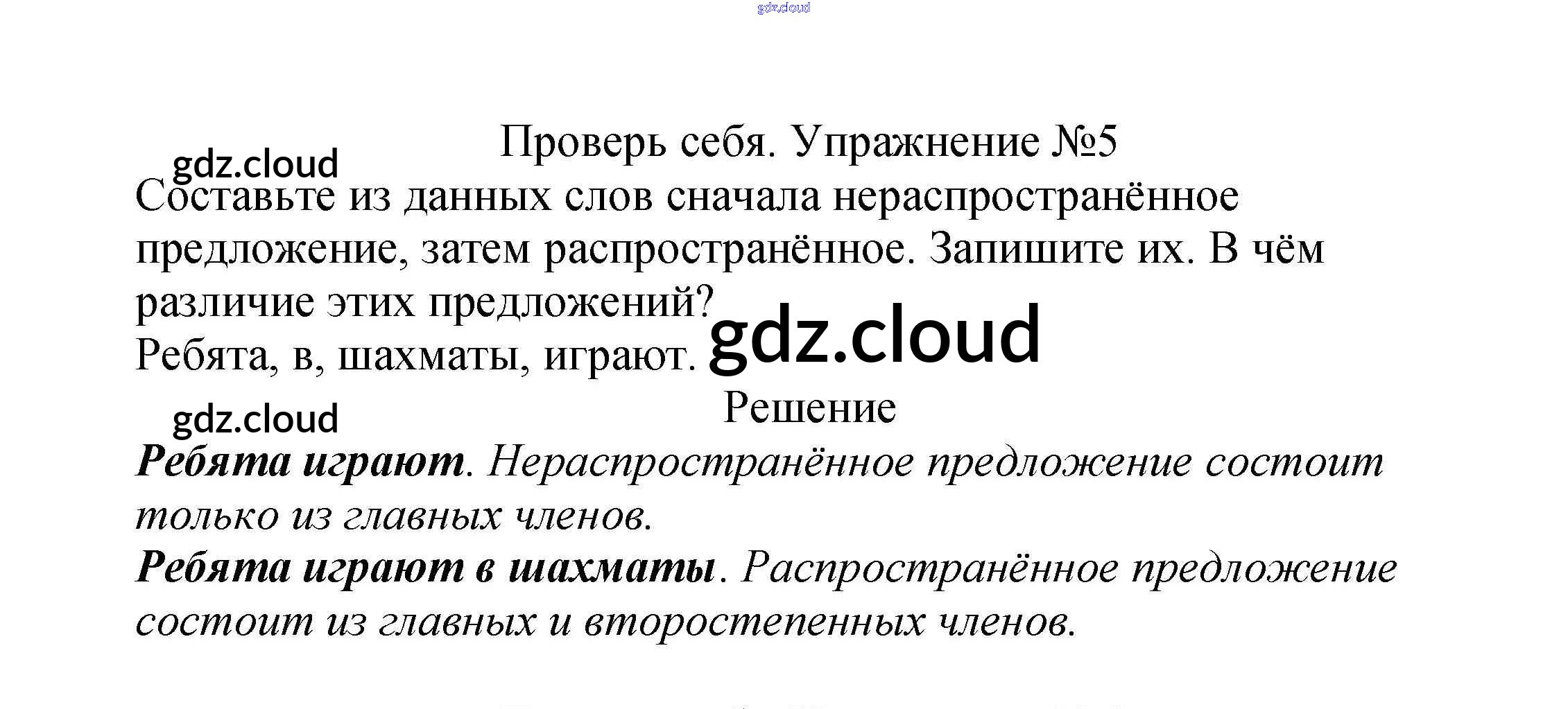 Проверь себя. Упражнение №5

Составьте из данных слов сначала нераспространённое предложение, затем распространённое. Запишите их. В чём различие этих предложений?

Ребята, в, шахматы, играют.

Решение

Ребята играют. Нераспространённое предложение состоит только из главных членов.

Ребята играют в шахматы. Распространённое предложение состоит из главных и второстепенных членов.

gdz.cloud